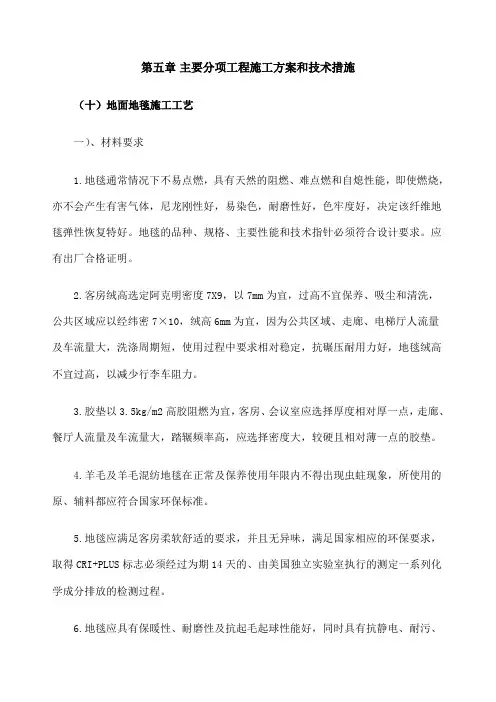 第五章 主要分项工程施工方案和技术措施

（十）地面地毯施工工艺

一）、材料要求

1.地毯通常情况下不易点燃，具有天然的阻燃、难点燃和自熄性能，即使燃烧，亦不会产生有害气体，尼龙刚性好，易染色，耐磨性好，色牢度好，决定该纤维地毯弹性恢复特好。地毯的品种、规格、主要性能和技术指针必须符合设计要求。应有出厂合格证明。

2.客房绒高选定阿克明密度7X9，以7mm为宜，过高不宜保养、吸尘和清洗，公共区域应以经纬密7×10，绒高6mm为宜，因为公共区域、走廊、电梯厅人流量及车流量大，洗涤周期短，使用过程中要求相对稳定，抗碾压耐用力好，地毯绒高不宜过高，以减少行李车阻力。

3.胶垫以3.5kg/m2高胶阻燃为宜，客房、会议室应选择厚度相对厚一点，走廊、餐厅人流量及车流量大，踏辗频率高，应选择密度大，较硬且相对薄一点的胶垫。

4.羊毛及羊毛混纺地毯在正常及保养使用年限内不得出现虫蛀现象，所使用的原、辅料都应符合国家环保标准。

5.地毯应满足客房柔软舒适的要求，并且无异味，满足国家相应的环保要求，取得CRI+PLUS标志必须经过为期14天的、由美国独立实验室执行的测定一系列化学成分排放的检测过程。

6.地毯应具有保暖性、耐磨性及抗起毛起球性能好，同时具有抗静电、耐污、